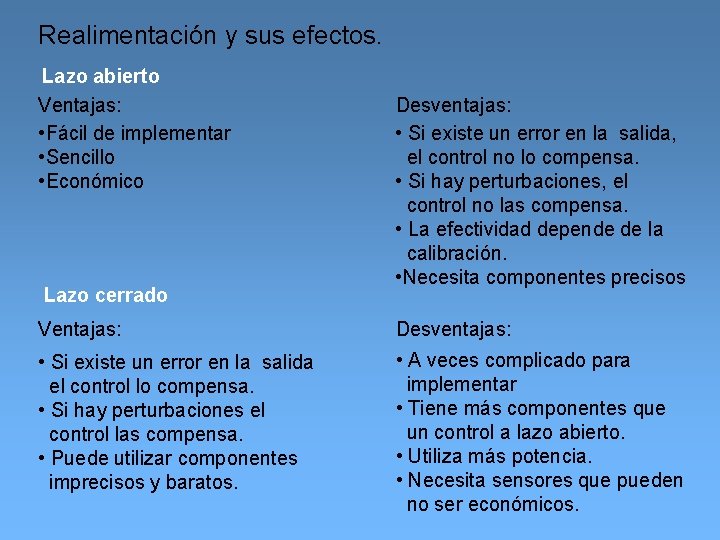 Realimentación y sus efectos.

Lazo abierto

Ventajas:
•Fácil de implementar
•Sencillo
•Económico

Desventajas:
• Si existe un error en la salida, el control no lo compensa.
• Si hay perturbaciones, el control no las compensa.
• La efectividad depende de la calibración.
•Necesita componentes precisos

Lazo cerrado

Ventajas:
• Si existe un error en la salida el control lo compensa.
• Si hay perturbaciones el control las compensa.
• Puede utilizar componentes imprecisos y baratos.

Desventajas:
• A veces complicado para implementar
• Tiene más componentes que un control a lazo abierto.
• Utiliza más potencia.
• Necesita sensores que pueden no ser económicos.